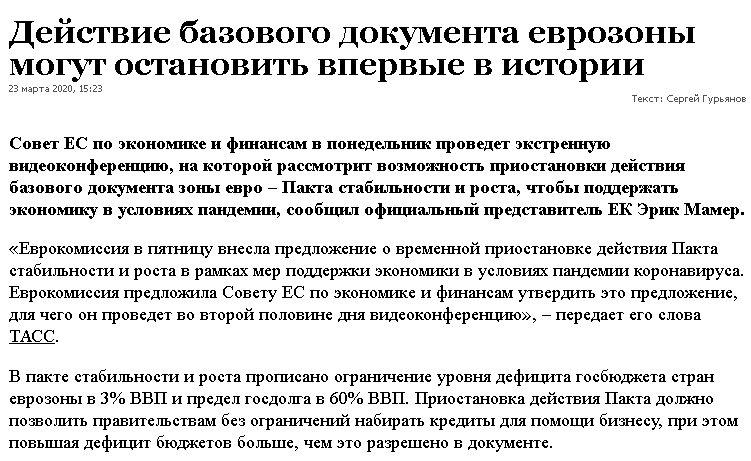 Действие базового документа еврозоны могут остановить впервые в истории

23 марта 2020, 15:23

Текст: Сергей Гурьянов

Совет ЕС по экономике и финансам в понедельник проведет экстренную видеоконференцию, на которой рассмотрит возможность приостановки действия базового документа зоны евро – Пакта стабильности и роста, чтобы поддержать экономику в условиях пандемии, сообщил официальный представитель ЕК Эрик Мамер.

«Еврокомиссия в пятницу внесла предложение о временной приостановке действия Пакта стабильности и роста в рамках мер поддержки экономики в условиях пандемии коронавируса. Еврокомиссия предложила Совету ЕС по экономике и финансам утвердить это предложение, для чего он проведет во второй половине дня видеоконференцию», – передает его слова ТАСС.

В пакте стабильности и роста прописано ограничение уровня дефицита госбюджета стран еврозоны в 3% ВВП и предел госдолга в 60% ВВП. Приостановка действия Пакта должно позволить правительствам без ограничений набирать кредиты для помощи бизнесу, при этом повышая дефицит бюджетов больше, чем это разрешено в документе.